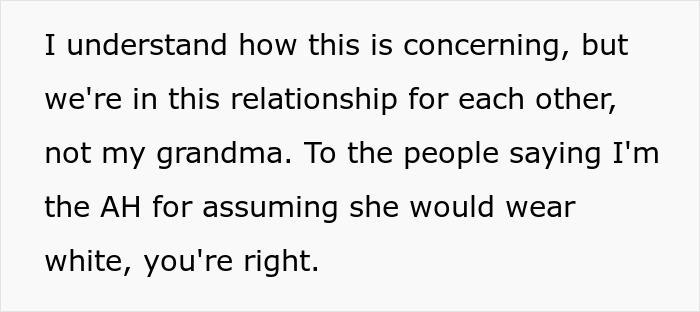 I understand how this is concerning, but we're in this relationship for each other, not my grandma. To the people saying I'm the AH for assuming she would wear white, you're right.